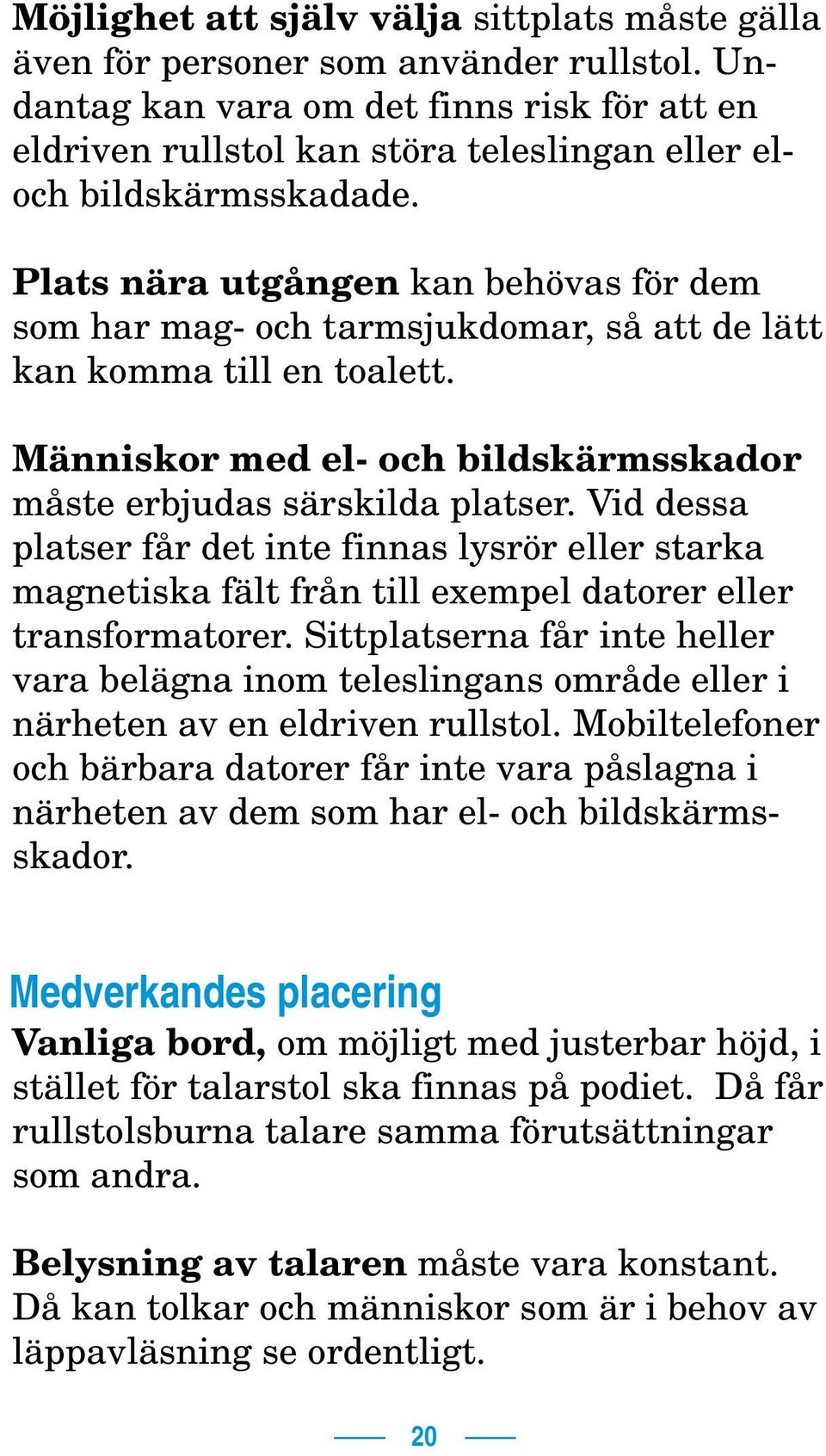 Möjlighet att själv välja sittplats måste gälla även för personer som använder rullstol. Undantag kan vara om det finns risk för att en eldriven rullstol kan störa teleslingan eller el- och bildskärmsskadade.

Plats nära utgången kan behövas för dem som har mag- och tarmsjukdomar, så att de lätt kan komma till en toalett.

Människor med el- och bildskärmsskador måste erbjudas särskilda platser. Vid dessa platser får det inte finnas lysrör eller starka magnetiska fält från till exempel datorer eller transformatorer. Sittplatserna får inte heller vara belägna inom teleslingans område eller i närheten av en eldriven rullstol. Mobiltelefoner och bärbara datorer får inte vara påslagna i närheten av dem som har el- och bildskärmsskador.

Medverkandes placering

Vanliga bord, om möjligt med justerbar höjd, i stället för talarstol ska finnas på podiet. Då får rullstolsburna talare samma förutsättningar som andra.

Belysning av talaren måste vara konstant. Då kan tolkar och människor som är i behov av läppavläsning se ordentligt.

20